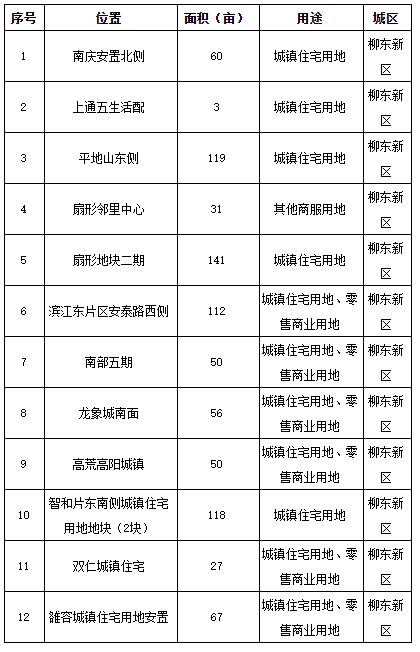 | 序号 | 位置 | 面积（亩） | 用途 | 城区 |
|---|---|---|---|---|
| 1 | 南庆安置北侧 | 60 | 城镇住宅用地 | 柳东新区 |
| 2 | 上通五生活配 | 3 | 城镇住宅用地 | 柳东新区 |
| 3 | 平地山东侧 | 119 | 城镇住宅用地 | 柳东新区 |
| 4 | 扇形邻里中心 | 31 | 其他商服用地 | 柳东新区 |
| 5 | 扇形地块二期 | 141 | 城镇住宅用地 | 柳东新区 |
| 6 | 滨江东片区安泰路西侧 | 112 | 城镇住宅用地、零售商业用地 | 柳东新区 |
| 7 | 南部五期 | 50 | 城镇住宅用地、零售商业用地 | 柳东新区 |
| 8 | 龙象城南面 | 56 | 城镇住宅用地、零售商业用地 | 柳东新区 |
| 9 | 高荒高阳城镇 | 50 | 城镇住宅用地、零售商业用地 | 柳东新区 |
| 10 | 智和片东南侧城镇住宅用地地块（2块） | 118 | 城镇住宅用地 | 柳东新区 |
| 11 | 双仁城镇住宅 | 27 | 城镇住宅用地、零售商业用地 | 柳东新区 |
| 12 | 雒容城镇住宅用地安置 | 67 | 城镇住宅用地、零售商业用地 | 柳东新区 |